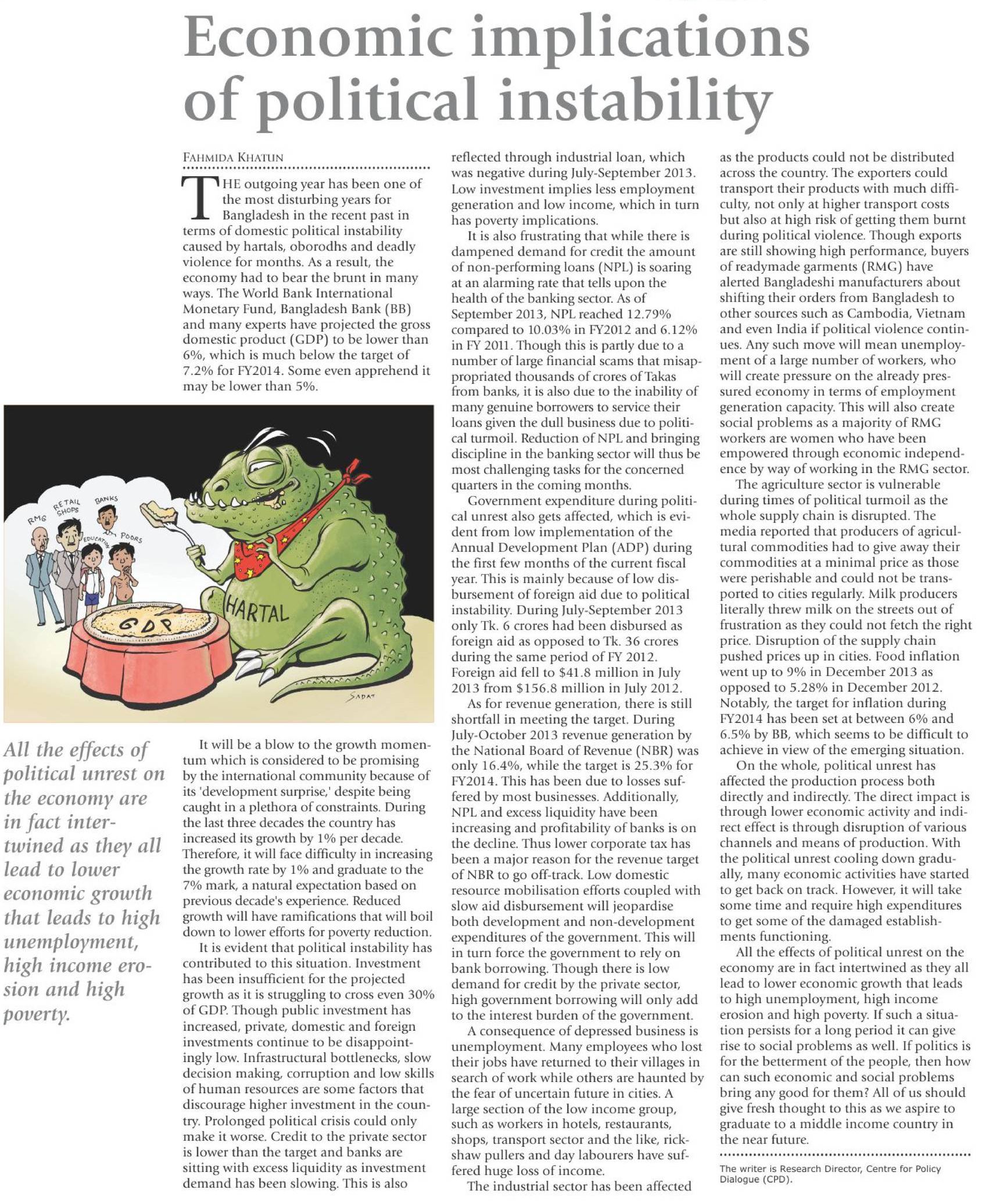 Economic implications of political instability

FAHMIDA KHATUN

THE outgoing year has been one of the most disturbing years for Bangladesh in the recent past in terms of domestic political instability caused by hartals, oborodhs and deadly violence for months. As a result, the economy had to bear the brunt in many ways. The World Bank International Monetary Fund, Bangladesh Bank (BB) and many experts have projected the gross domestic product (GDP) to be lower than 6%, which is much below the target of 7.2% for FY2014. Some even apprehend it may be lower than 5%.

RMG
RETAIL SHOPS
BANKS
EDUCATION
POORS
GDP
HARTAL
SADAT

All the effects of political unrest on the economy are in fact intertwined as they all lead to lower economic growth that leads to high unemployment, high income erosion and high poverty.

It will be a blow to the growth momentum which is considered to be promising by the international community because of its 'development surprise,' despite being caught in a plethora of constraints. During the last three decades the country has increased its growth by 1% per decade. Therefore, it will face difficulty in increasing the growth rate by 1% and graduate to the 7% mark, a natural expectation based on previous decade's experience. Reduced growth will have ramifications that will boil down to lower efforts for poverty reduction.

It is evident that political instability has contributed to this situation. Investment has been insufficient for the projected growth as it is struggling to cross even 30% of GDP. Though public investment has increased, private, domestic and foreign investments continue to be disappointingly low. Infrastructural bottlenecks, slow decision making, corruption and low skills of human resources are some factors that discourage higher investment in the country. Prolonged political crisis could only make it worse. Credit to the private sector is lower than the target and banks are sitting with excess liquidity as investment demand has been slowing. This is also reflected through industrial loan, which was negative during July-September 2013. Low investment implies less employment generation and low income, which in turn has poverty implications.

It is also frustrating that while there is dampened demand for credit the amount of non-performing loans (NPL) is soaring at an alarming rate that tells upon the health of the banking sector. As of September 2013, NPL reached 12.79% compared to 10.03% in FY2012 and 6.12% in FY 2011. Though this is partly due to a number of large financial scams that misappropriated thousands of crores of Takas from banks, it is also due to the inability of many genuine borrowers to service their loans given the dull business due to political turmoil. Reduction of NPL and bringing discipline in the banking sector will thus be most challenging tasks for the concerned quarters in the coming months.

Government expenditure during political unrest also gets affected, which is evident from low implementation of the Annual Development Plan (ADP) during the first few months of the current fiscal year. This is mainly because of low disbursement of foreign aid due to political instability. During July-September 2013 only Tk. 6 crores had been disbursed as foreign aid as opposed to Tk. 36 crores during the same period of FY 2012. Foreign aid fell to $41.8 million in July 2013 from $156.8 million in July 2012.

As for revenue generation, there is still shortfall in meeting the target. During July-October 2013 revenue generation by the National Board of Revenue (NBR) was only 16.4%, while the target is 25.3% for FY2014. This has been due to losses suffered by most businesses. Additionally, NPL and excess liquidity have been increasing and profitability of banks is on the decline. Thus lower corporate tax has been a major reason for the revenue target of NBR to go off-track. Low domestic resource mobilisation efforts coupled with slow aid disbursement will jeopardise both development and non-development expenditures of the government. This will in turn force the government to rely on bank borrowing. Though there is low demand for credit by the private sector, high government borrowing will only add to the interest burden of the government.

A consequence of depressed business is unemployment. Many employees who lost their jobs have returned to their villages in search of work while others are haunted by the fear of uncertain future in cities. A large section of the low income group, such as workers in hotels, restaurants, shops, transport sector and the like, rickshaw pullers and day labourers have suffered huge loss of income.

The industrial sector has been affected as the products could not be distributed across the country. The exporters could transport their products with much difficulty, not only at higher transport costs but also at high risk of getting them burnt during political violence. Though exports are still showing high performance, buyers of readymade garments (RMG) have alerted Bangladeshi manufacturers about shifting their orders from Bangladesh to other sources such as Cambodia, Vietnam and even India if political violence continues. Any such move will mean unemployment of a large number of workers, who will create pressure on the already pressured economy in terms of employment generation capacity. This will also create social problems as a majority of RMG workers are women who have been empowered through economic independence by way of working in the RMG sector.

The agriculture sector is vulnerable during times of political turmoil as the whole supply chain is disrupted. The media reported that producers of agricultural commodities had to give away their commodities at a minimal price as those were perishable and could not be transported to cities regularly. Milk producers literally threw milk on the streets out of frustration as they could not fetch the right price. Disruption of the supply chain pushed prices up in cities. Food inflation went up to 9% in December 2013 as opposed to 5.28% in December 2012. Notably, the target for inflation during FY2014 has been set at between 6% and 6.5% by BB, which seems to be difficult to achieve in view of the emerging situation.

On the whole, political unrest has affected the production process both directly and indirectly. The direct impact is through lower economic activity and indirect effect is through disruption of various channels and means of production. With the political unrest cooling down gradually, many economic activities have started to get back on track. However, it will take some time and require high expenditures to get some of the damaged establishments functioning.

All the effects of political unrest on the economy are in fact intertwined as they all lead to lower economic growth that leads to high unemployment, high income erosion and high poverty. If such a situation persists for a long period it can give rise to social problems as well. If politics is for the betterment of the people, then how can such economic and social problems bring any good for them? All of us should give fresh thought to this as we aspire to graduate to a middle income country in the near future.

The writer is Research Director, Centre for Policy Dialogue (CPD).